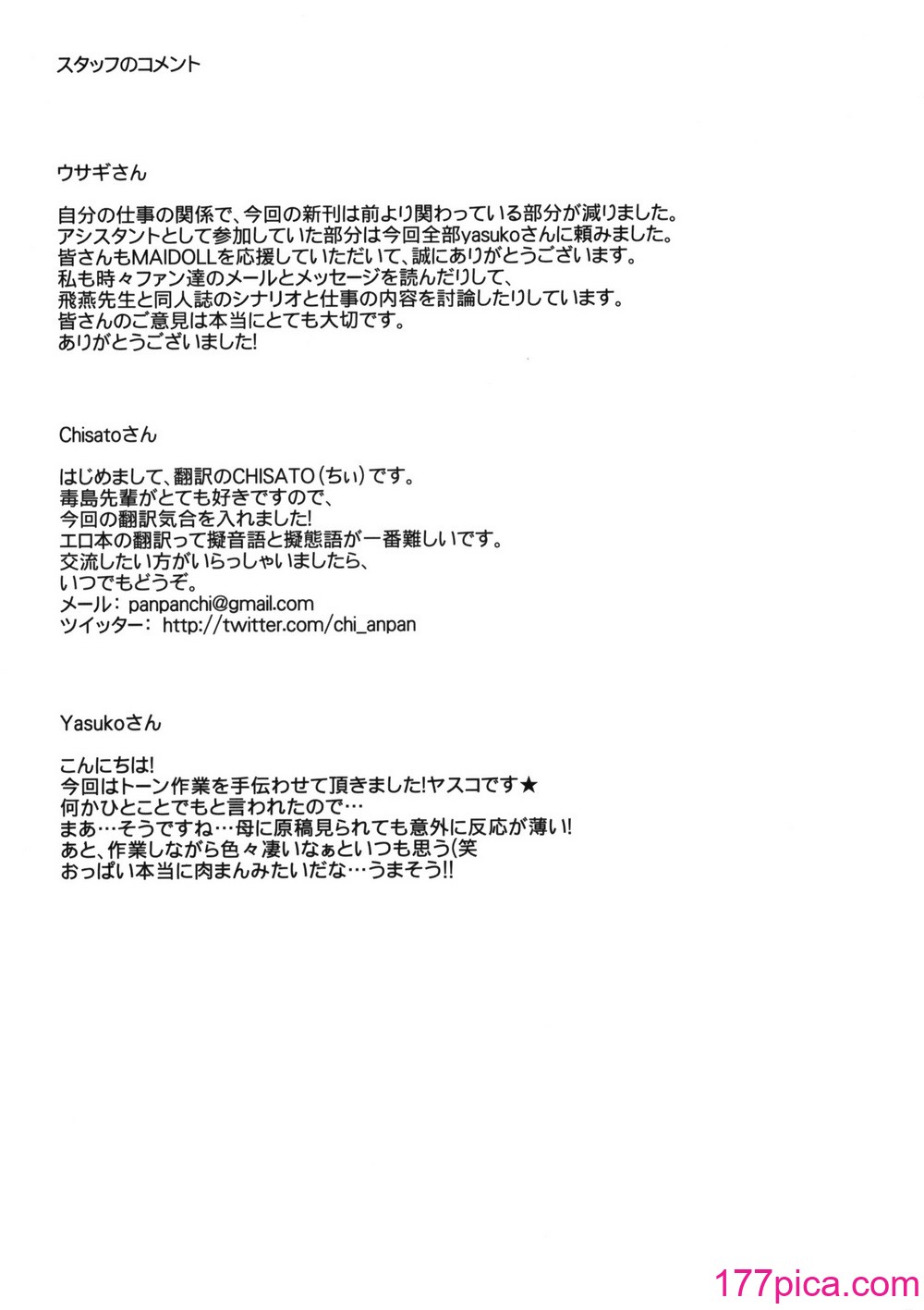 スタッフのコメント

ウサギさん

自分の仕事の関係で、今回の新刊は前より関わっている部分が減りました。
アシスタントとして参加していた部分は今回全部yasukoさんに頼みました。
皆さんもMAIDOLLを応援していただいて、誠にありがとうございます。
私も時々ファン達のメールとメッセージを読んだりして、
飛燕先生と同人誌のシナリオと仕事の内容を討論したりしています。
皆さんのご意見は本当にとても大切です。
ありがとうございました!

Chisatoさん

はじめまして、翻訳のCHISATO(ちぃ)です。
毒島先輩がとても好きですので、
今回の翻訳気合を入れました!
エロ本の翻訳って擬音語と擬態語が一番難しいです。
交流したい方がいらっしゃいましたら、
いつでもどうぞ。
メール: panpanchi@gmail.com
ツイッター: http://twitter.com/chi_anpan

Yasukoさん

こんにちは!
今回はトーン作業を手伝わせて頂きました!ヤスコです★
何かひとことでもと言われたので…
まあ…そうですね…母に原稿見られても意外に反応が薄い!
あと、作業しながら色々凄いなぁといつも思う(笑
おっぱい本当に肉まんみたいだな…うまそう!!

177pica.com